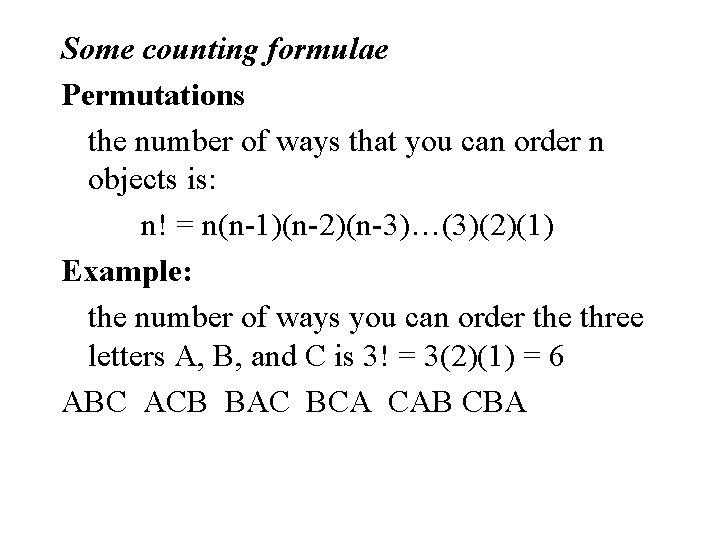 Some counting formulae

Permutations

the number of ways that you can order n objects is:

$n! = n(n-1)(n-2)(n-3)\ldots(3)(2)(1)$

Example:

the number of ways you can order the three letters A, B, and C is $3! = 3(2)(1) = 6$

ABC ACB BAC BCA CAB CBA